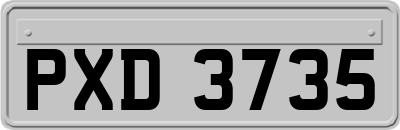 PXD 3735